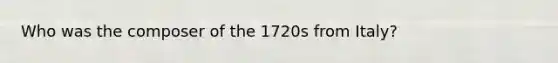 Who was the composer of the 1720s from Italy?